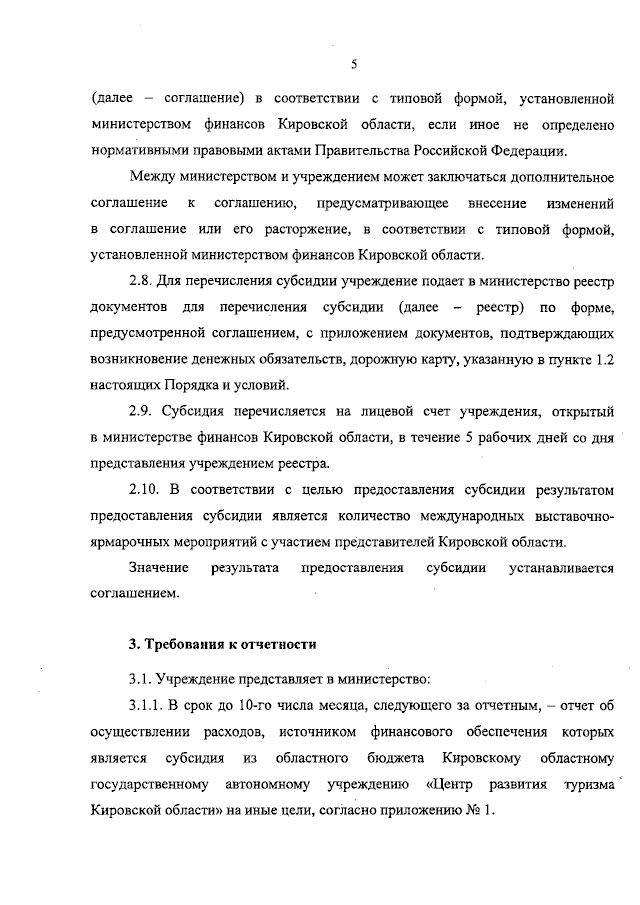 5

(далее – соглашение) в соответствии с типовой формой, установленной министерством финансов Кировской области, если иное не определено нормативными правовыми актами Правительства Российской Федерации.

Между министерством и учреждением может заключаться дополнительное соглашение к соглашению, предусматривающее внесение изменений в соглашение или его расторжение, в соответствии с типовой формой, установленной министерством финансов Кировской области.

2.8. Для перечисления субсидии учреждение подает в министерство реестр документов для перечисления субсидии (далее – реестр) по форме, предусмотренной соглашением, с приложением документов, подтверждающих возникновение денежных обязательств, дорожную карту, указанную в пункте 1.2 настоящих Порядка и условий.

2.9. Субсидия перечисляется на лицевой счет учреждения, открытый в министерстве финансов Кировской области, в течение 5 рабочих дней со дня представления учреждением реестра.

2.10. В соответствии с целью предоставления субсидии результатом предоставления субсидии является количество международных выставочно-ярмарочных мероприятий с участием представителей Кировской области.

Значение результата предоставления субсидии устанавливается соглашением.

3. Требования к отчетности

3.1. Учреждение представляет в министерство:

3.1.1. В срок до 10-го числа месяца, следующего за отчетным, – отчет об осуществлении расходов, источником финансового обеспечения которых является субсидия из областного бюджета Кировскому областному государственному автономному учреждению «Центр развития туризма Кировской области» на иные цели, согласно приложению № 1.